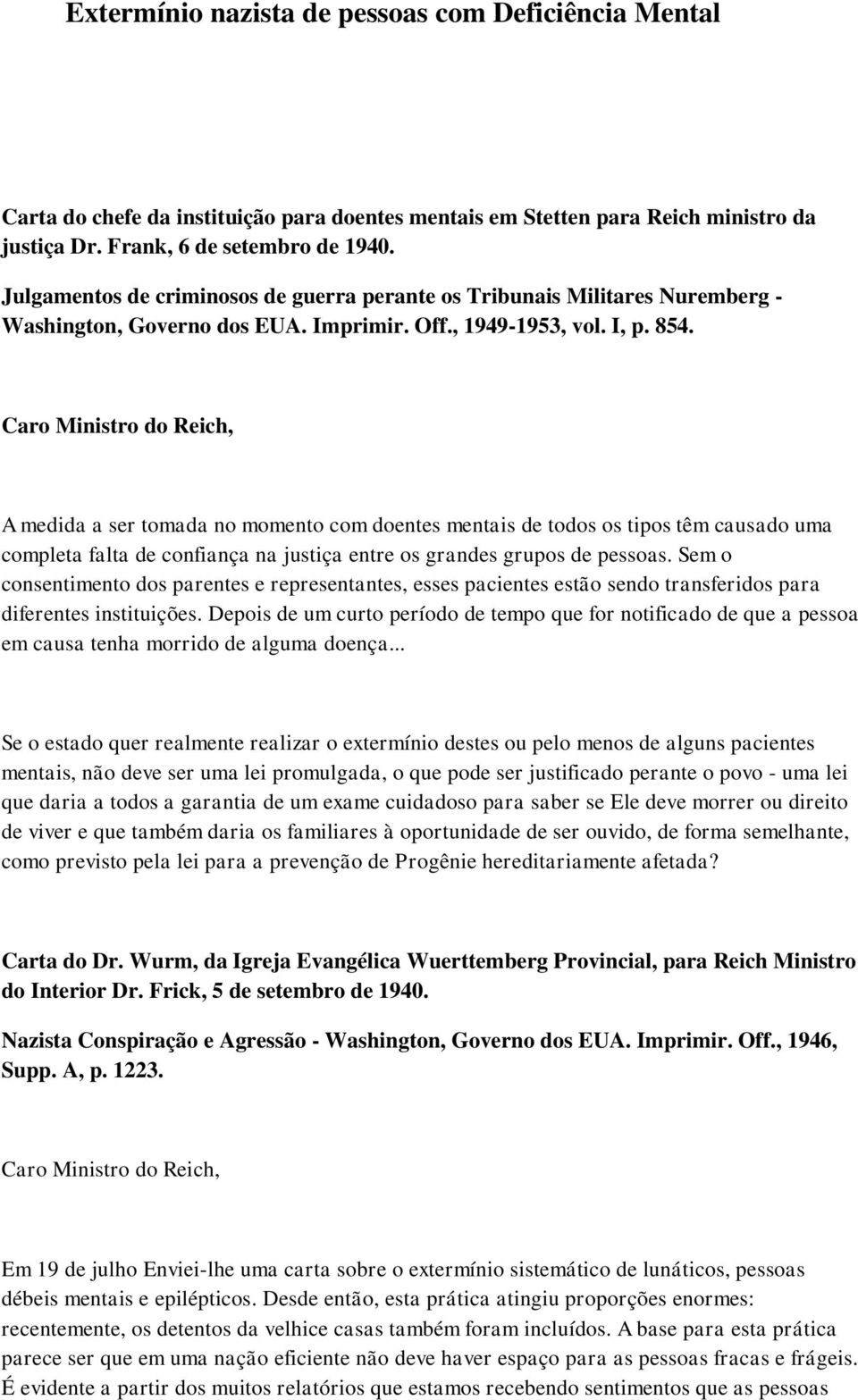 Extermínio nazista de pessoas com Deficiência Mental

Carta do chefe da instituição para doentes mentais em Stetten para Reich ministro da justiça Dr. Frank, 6 de setembro de 1940.

Julgamentos de criminosos de guerra perante os Tribunais Militares Nuremberg - Washington, Governo dos EUA. Imprimir. Off., 1949-1953, vol. I, p. 854.

Caro Ministro do Reich,

A medida a ser tomada no momento com doentes mentais de todos os tipos têm causado uma completa falta de confiança na justiça entre os grandes grupos de pessoas. Sem o consentimento dos parentes e representantes, esses pacientes estão sendo transferidos para diferentes instituições. Depois de um curto período de tempo que for notificado de que a pessoa em causa tenha morrido de alguma doença...

Se o estado quer realmente realizar o extermínio destes ou pelo menos de alguns pacientes mentais, não deve ser uma lei promulgada, o que pode ser justificado perante o povo - uma lei que daria a todos a garantia de um exame cuidadoso para saber se Ele deve morrer ou direito de viver e que também daria os familiares à oportunidade de ser ouvido, de forma semelhante, como previsto pela lei para a prevenção de Progênie hereditariamente afetada?

Carta do Dr. Wurm, da Igreja Evangélica Wuerttemberg Provincial, para Reich Ministro do Interior Dr. Frick, 5 de setembro de 1940.

Nazista Conspiração e Agressão - Washington, Governo dos EUA. Imprimir. Off., 1946, Supp. A, p. 1223.

Caro Ministro do Reich,

Em 19 de julho Enviei-lhe uma carta sobre o extermínio sistemático de lunáticos, pessoas débeis mentais e epilépticos. Desde então, esta prática atingiu proporções enormes: recentemente, os detentos da velhice casas também foram incluídos. A base para esta prática parece ser que em uma nação eficiente não deve haver espaço para as pessoas fracas e frágeis. É evidente a partir dos muitos relatórios que estamos recebendo sentimentos que as pessoas